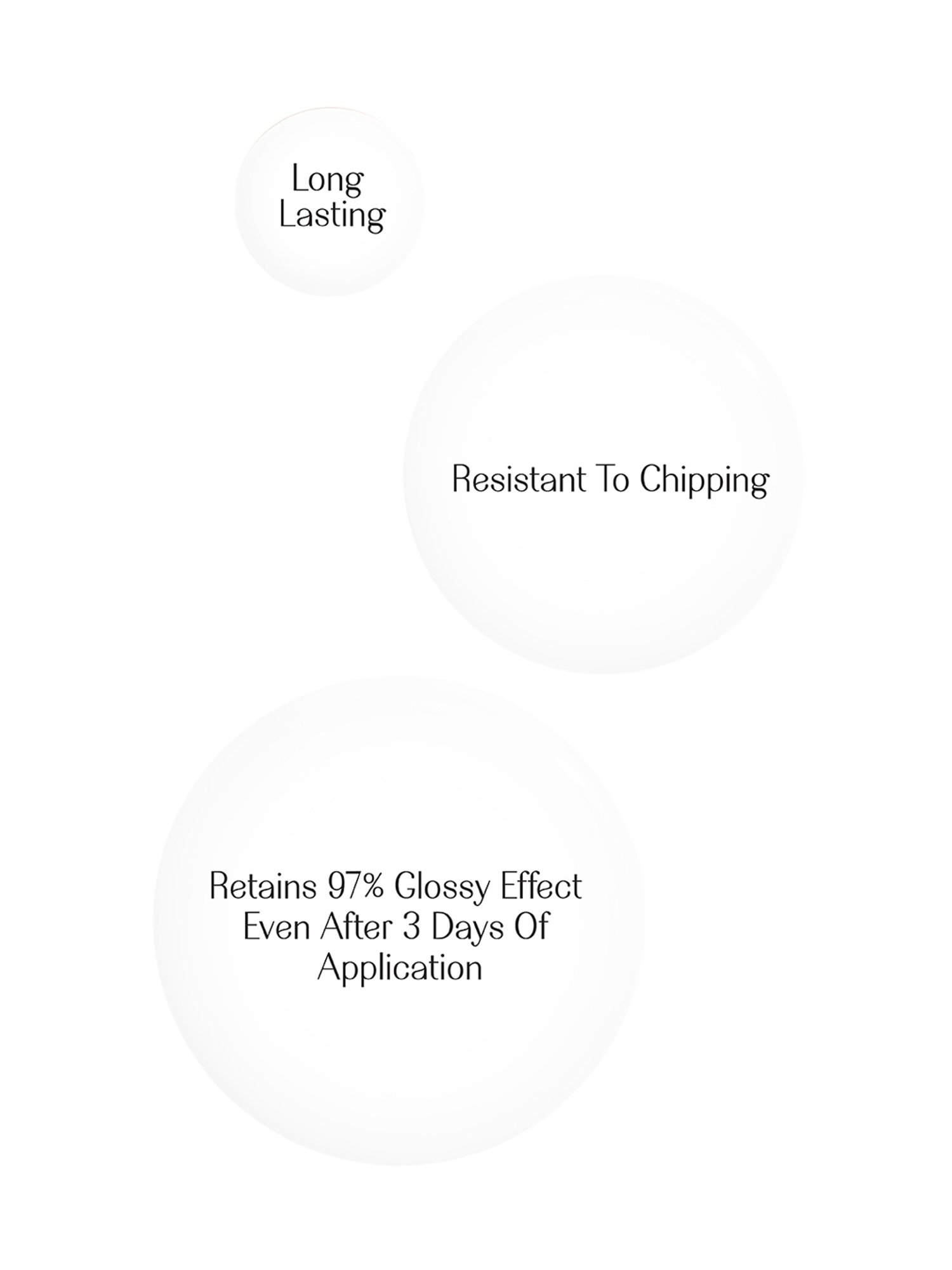 Long
Lasting

Resistant To Chipping

Retains 97% Glossy Effect Even After 3 Days Of Application